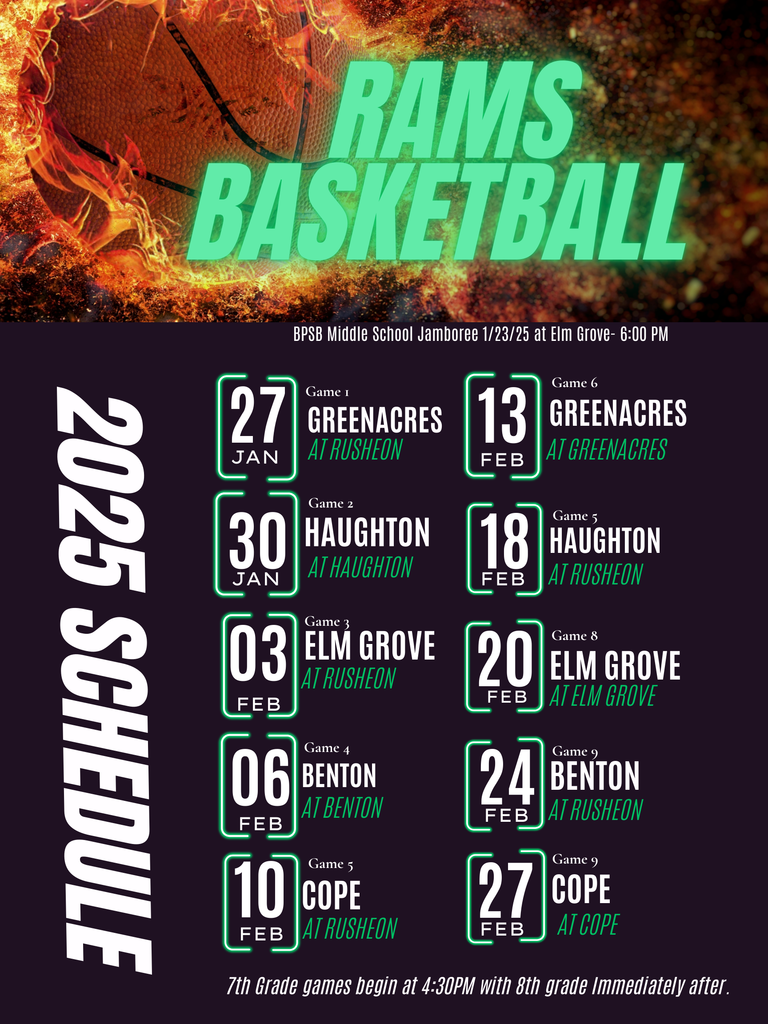 RAMS BASKETBALL

BPSB Middle School Jamboree 1/23/25 at Elm Grove- 6:00 PM

2025 SCHEDULE

27 JAN
Game 1
GREENACRES
AT RUSHEON

30 JAN
Game 2
HAUGHTON
AT HAUGHTON

03 FEB
Game 3
ELM GROVE
AT RUSHEON

06 FEB
Game 4
BENTON
AT BENTON

10 FEB
Game 5
COPE
AT RUSHEON

13 FEB
Game 6
GREENACRES
AT GREENACRES

18 FEB
Game 5
HAUGHTON
AT RUSHEON

20 FEB
Game 8
ELM GROVE
AT ELM GROVE

24 FEB
Game 9
BENTON
AT RUSHEON

27 FEB
Game 9
COPE
AT COPE

7th Grade games begin at 4:30PM with 8th grade Immediately after.